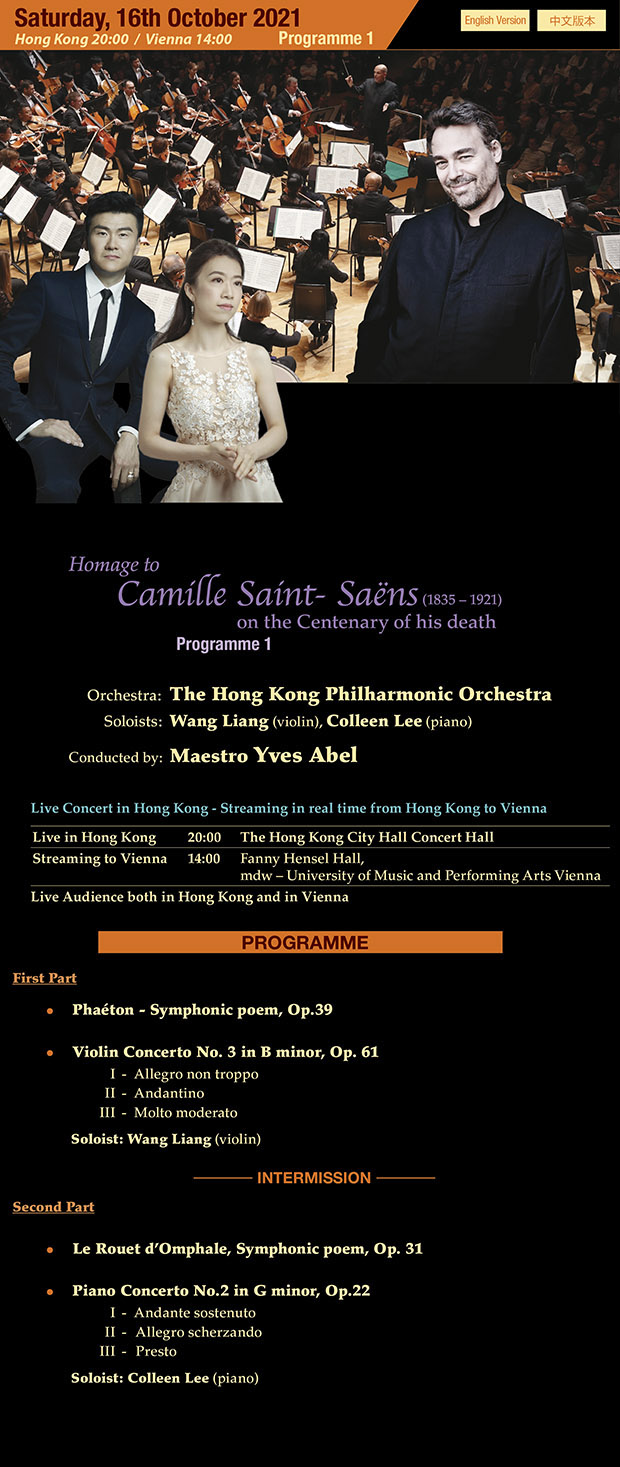 Saturday, 16th October 2021
Hong Kong 20:00 / Vienna 14:00 Programme 1

English Version 中文版本

Homage to
Camille Saint- Saëns (1835 – 1921)
on the Centenary of his death
Programme 1

Orchestra: The Hong Kong Philharmonic Orchestra
Soloists: Wang Liang (violin), Colleen Lee (piano)
Conducted by: Maestro Yves Abel

Live Concert in Hong Kong - Streaming in real time from Hong Kong to Vienna

| Live in Hong Kong | 20:00 | The Hong Kong City Hall Concert Hall |
|---|---|---|
| Streaming to Vienna | 14:00 | Fanny Hensel Hall, mdw – University of Music and Performing Arts Vienna |

Live Audience both in Hong Kong and in Vienna

PROGRAMME

First Part

• Phaéton - Symphonic poem, Op.39

• Violin Concerto No. 3 in B minor, Op. 61
I - Allegro non troppo
II - Andantino
III - Molto moderato

Soloist: Wang Liang (violin)

INTERMISSION

Second Part

• Le Rouet d'Omphale, Symphonic poem, Op. 31

• Piano Concerto No.2 in G minor, Op.22
I - Andante sostenuto
II - Allegro scherzando
III - Presto

Soloist: Colleen Lee (piano)